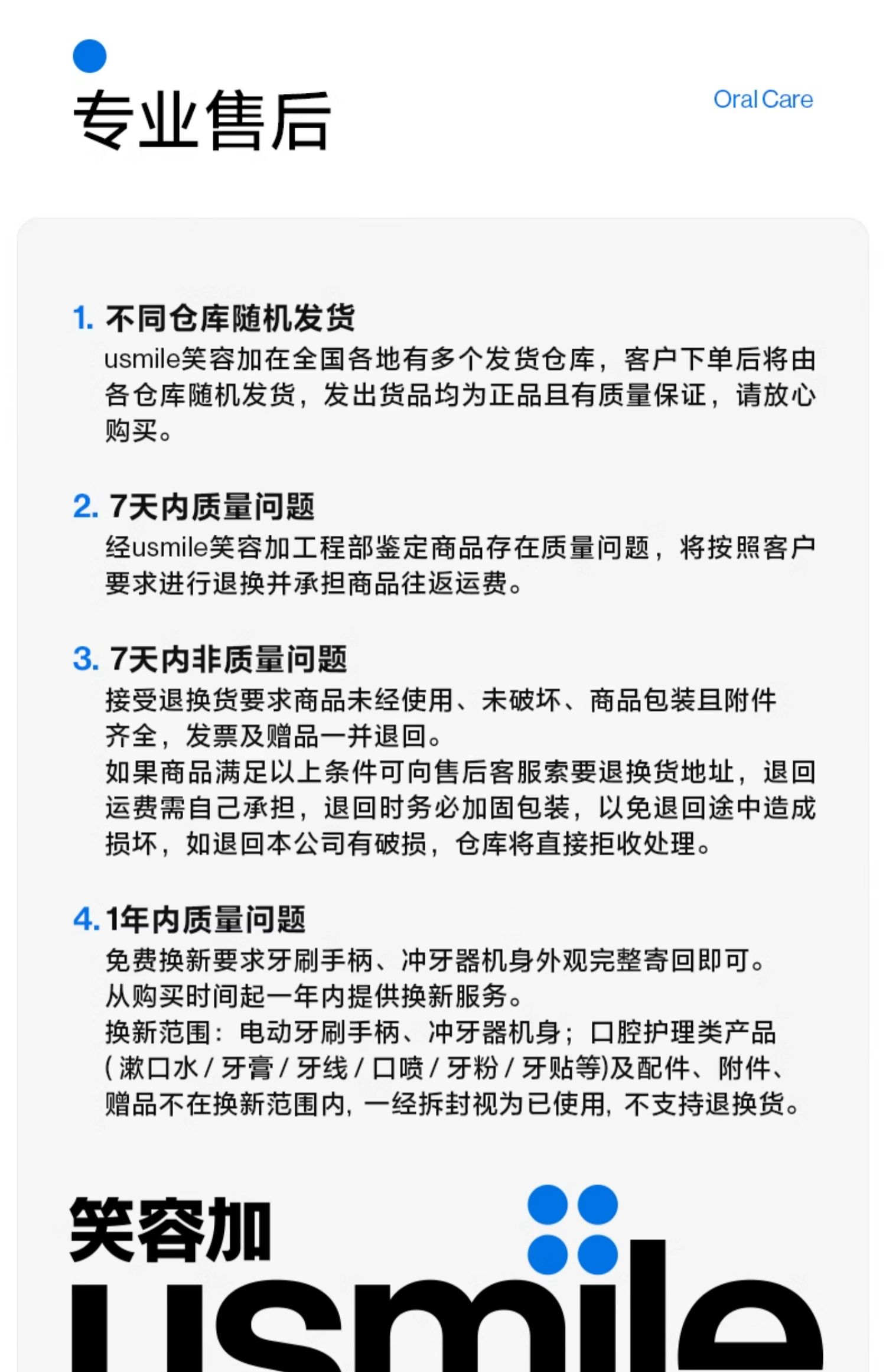 专业售后

Oral Care

1. 不同仓库随机发货
usmile笑容加在全国各地有多个发货仓库，客户下单后将由各仓库随机发货，发出货品均为正品且有质量保证，请放心购买。

2. 7天内质量问题
经usmile笑容加工程部鉴定商品存在质量问题，将按照客户要求进行退换并承担商品往返运费。

3. 7天内非质量问题
接受退换货要求商品未经使用、未破坏、商品包装且附件齐全，发票及赠品一并退回。
如果商品满足以上条件可向售后客服索要退换货地址，退回运费需自己承担，退回时务必加固包装，以免退回途中造成损坏，如退回本公司有破损，仓库将直接拒收处理。

4. 1年内质量问题
免费换新要求牙刷手柄、冲牙器机身外观完整寄回即可。
从购买时间起一年内提供换新服务。
换新范围：电动牙刷手柄、冲牙器机身；口腔护理类产品(漱口水 / 牙膏 / 牙线 / 口喷 / 牙粉 / 牙贴等)及配件、附件、赠品不在换新范围内，一经拆封视为已使用，不支持退换货。

笑容加
usmile